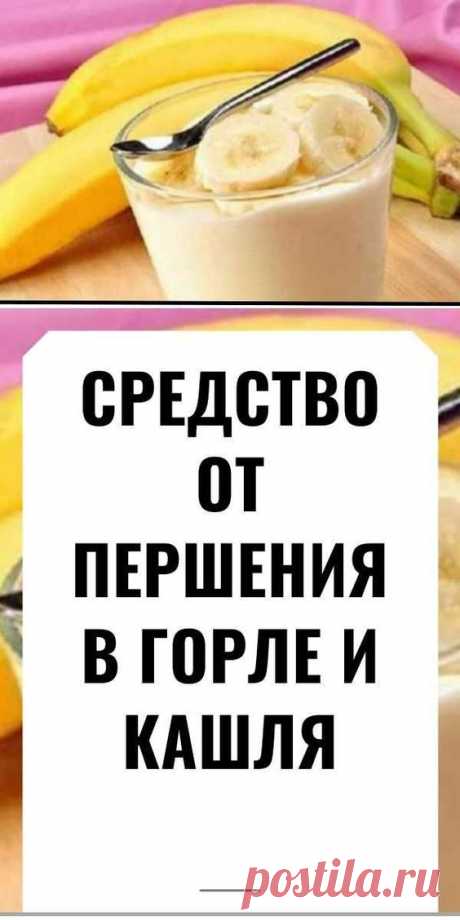 СРЕДСТВО ОТ ПЕРШЕНИЯ В ГОРЛЕ И КАШЛЯ

postila.ru